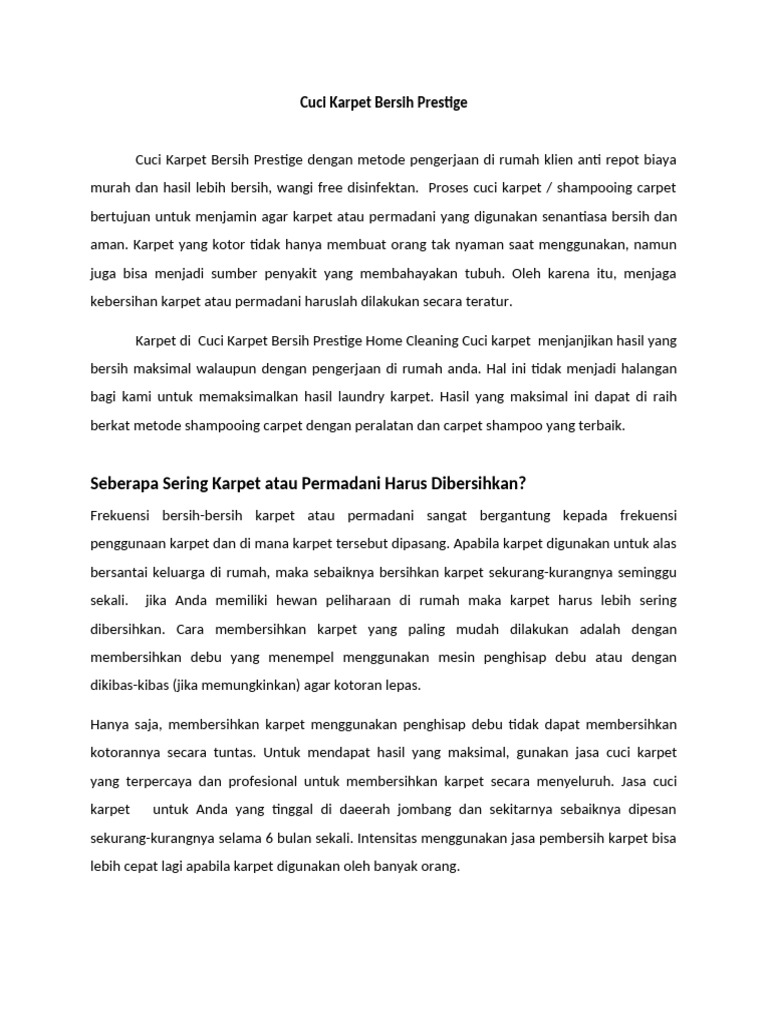 Cuci Karpet Bersih Prestige

Cuci Karpet Bersih Prestige dengan metode pengerjaan di rumah klien anti repot biaya murah dan hasil lebih bersih, wangi free disinfektan. Proses cuci karpet / shampooing carpet bertujuan untuk menjamin agar karpet atau permadani yang digunakan senantiasa bersih dan aman. Karpet yang kotor tidak hanya membuat orang tak nyaman saat menggunakan, namun juga bisa menjadi sumber penyakit yang membahayakan tubuh. Oleh karena itu, menjaga kebersihan karpet atau permadani haruslah dilakukan secara teratur.

Karpet di Cuci Karpet Bersih Prestige Home Cleaning Cuci karpet menjanjikan hasil yang bersih maksimal walaupun dengan pengerjaan di rumah anda. Hal ini tidak menjadi halangan bagi kami untuk memaksimalkan hasil laundry karpet. Hasil yang maksimal ini dapat di raih berkat metode shampooing carpet dengan peralatan dan carpet shampoo yang terbaik.

Seberapa Sering Karpet atau Permadani Harus Dibersihkan?

Frekuensi bersih-bersih karpet atau permadani sangat bergantung kepada frekuensi penggunaan karpet dan di mana karpet tersebut dipasang. Apabila karpet digunakan untuk alas bersantai keluarga di rumah, maka sebaiknya bersihkan karpet sekurang-kurangnya seminggu sekali. jika Anda memiliki hewan peliharaan di rumah maka karpet harus lebih sering dibersihkan. Cara membersihkan karpet yang paling mudah dilakukan adalah dengan membersihkan debu yang menempel menggunakan mesin penghisap debu atau dengan dikibas-kibas (jika memungkinkan) agar kotoran lepas.

Hanya saja, membersihkan karpet menggunakan penghisap debu tidak dapat membersihkan kotorannya secara tuntas. Untuk mendapat hasil yang maksimal, gunakan jasa cuci karpet yang terpercaya dan profesional untuk membersihkan karpet secara menyeluruh. Jasa cuci karpet untuk Anda yang tinggal di daeerah jombang dan sekitarnya sebaiknya dipesan sekurang-kurangnya selama 6 bulan sekali. Intensitas menggunakan jasa pembersih karpet bisa lebih cepat lagi apabila karpet digunakan oleh banyak orang.